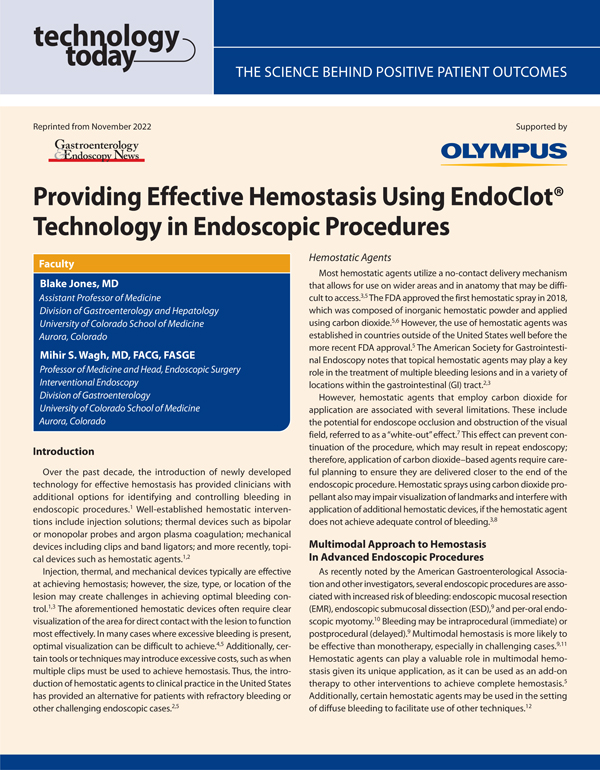 technology today

THE SCIENCE BEHIND POSITIVE PATIENT OUTCOMES

Reprinted from November 2022

Gastroenterology & Endoscopy News

Supported by

OLYMPUS

Providing Effective Hemostasis Using EndoClot® Technology in Endoscopic Procedures

Faculty

Blake Jones, MD
Assistant Professor of Medicine
Division of Gastroenterology and Hepatology
University of Colorado School of Medicine
Aurora, Colorado

Mihir S. Wagh, MD, FACG, FASGE
Professor of Medicine and Head, Endoscopic Surgery
Interventional Endoscopy
Division of Gastroenterology
University of Colorado School of Medicine
Aurora, Colorado

Introduction

Over the past decade, the introduction of newly developed technology for effective hemostasis has provided clinicians with additional options for identifying and controlling bleeding in endoscopic procedures.$^{1}$ Well-established hemostatic interventions include injection solutions; thermal devices such as bipolar or monopolar probes and argon plasma coagulation; mechanical devices including clips and band ligators; and more recently, topical devices such as hemostatic agents.$^{1,2}$

Injection, thermal, and mechanical devices typically are effective at achieving hemostasis; however, the size, type, or location of the lesion may create challenges in achieving optimal bleeding control.$^{1,3}$ The aforementioned hemostatic devices often require clear visualization of the area for direct contact with the lesion to function most effectively. In many cases where excessive bleeding is present, optimal visualization can be difficult to achieve.$^{4,5}$ Additionally, certain tools or techniques may introduce excessive costs, such as when multiple clips must be used to achieve hemostasis. Thus, the introduction of hemostatic agents to clinical practice in the United States has provided an alternative for patients with refractory bleeding or other challenging endoscopic cases.$^{2,5}$

Hemostatic Agents

Most hemostatic agents utilize a no-contact delivery mechanism that allows for use on wider areas and in anatomy that may be difficult to access.$^{3,5}$ The FDA approved the first hemostatic spray in 2018, which was composed of inorganic hemostatic powder and applied using carbon dioxide.$^{5,6}$ However, the use of hemostatic agents was established in countries outside of the United States well before the more recent FDA approval.$^{5}$ The American Society for Gastrointestinal Endoscopy notes that topical hemostatic agents may play a key role in the treatment of multiple bleeding lesions and in a variety of locations within the gastrointestinal (GI) tract.$^{2,3}$

However, hemostatic agents that employ carbon dioxide for application are associated with several limitations. These include the potential for endoscope occlusion and obstruction of the visual field, referred to as a "white-out" effect.$^{7}$ This effect can prevent continuation of the procedure, which may result in repeat endoscopy; therefore, application of carbon dioxide–based agents require careful planning to ensure they are delivered closer to the end of the endoscopic procedure. Hemostatic sprays using carbon dioxide propellant also may impair visualization of landmarks and interfere with application of additional hemostatic devices, if the hemostatic agent does not achieve adequate control of bleeding.$^{3,8}$

Multimodal Approach to Hemostasis In Advanced Endoscopic Procedures

As recently noted by the American Gastroenterological Association and other investigators, several endoscopic procedures are associated with increased risk of bleeding: endoscopic mucosal resection (EMR), endoscopic submucosal dissection (ESD),$^{9}$ and per-oral endoscopic myotomy.$^{10}$ Bleeding may be intraprocedural (immediate) or postprocedural (delayed).$^{9}$ Multimodal hemostasis is more likely to be effective than monotherapy, especially in challenging cases.$^{9,11}$ Hemostatic agents can play a valuable role in multimodal hemostasis given its unique application, as it can be used as an add-on therapy to other interventions to achieve complete hemostasis.$^{5}$ Additionally, certain hemostatic agents may be used in the setting of diffuse bleeding to facilitate use of other techniques.$^{12}$